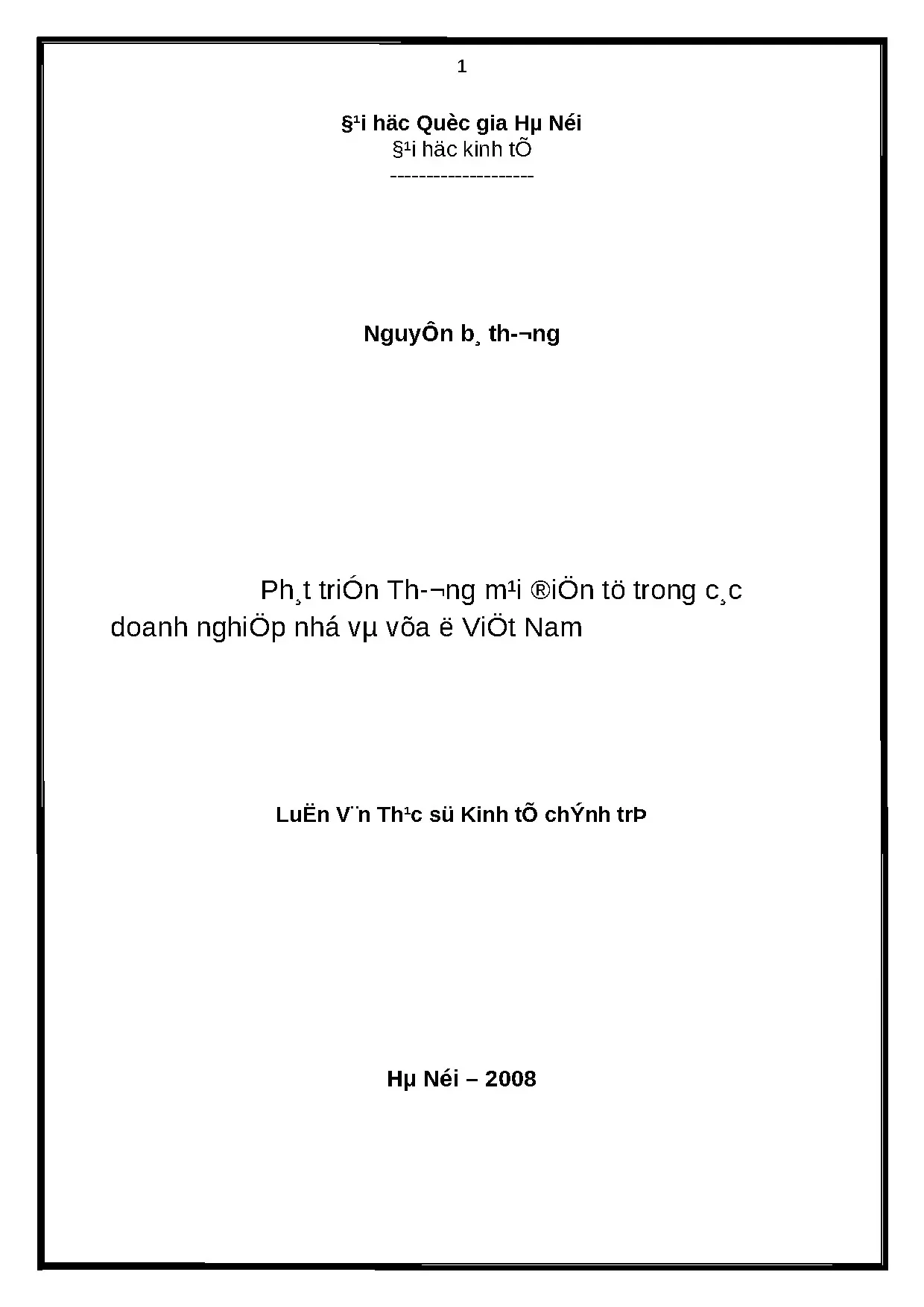 1

§¹i häc Quèc gia Hµ Néi
§¹i häc kinh tÕ
--------------------

NguyÔn b¸ th-¬ng

Ph¸t triÓn Th-¬ng m¹i ®iÖn tö trong c¸c doanh nghiÖp nhá vµ võa ë ViÖt Nam

LuËn V¨n Th¹c sü Kinh tÕ chÝnh trÞ

Hµ Néi – 2008